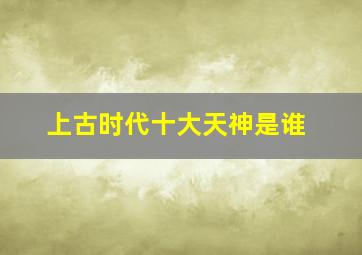 上古时代十大天神是谁